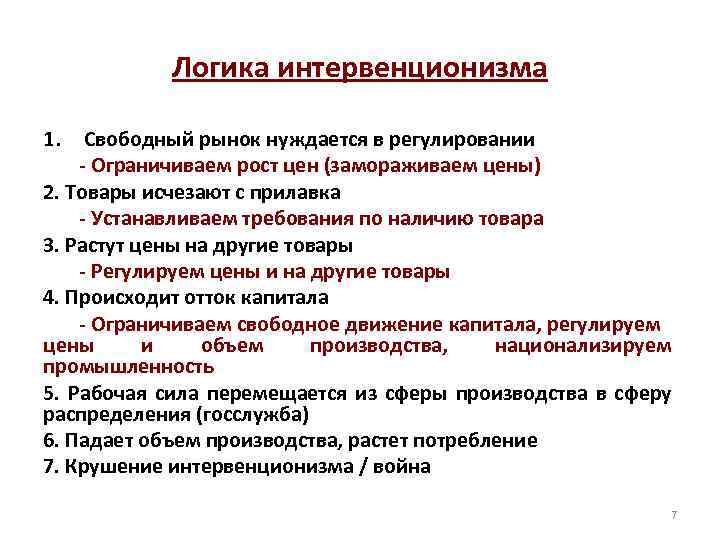 Логика интервенционизма

1. Свободный рынок нуждается в регулировании
- Ограничиваем рост цен (замораживаем цены)
2. Товары исчезают с прилавка
- Устанавливаем требования по наличию товара
3. Растут цены на другие товары
- Регулируем цены и на другие товары
4. Происходит отток капитала
- Ограничиваем свободное движение капитала, регулируем цены и объем производства, национализируем промышленность
5. Рабочая сила перемещается из сферы производства в сферу распределения (госслужба)
6. Падает объем производства, растет потребление
7. Крушение интервенционизма / война

7